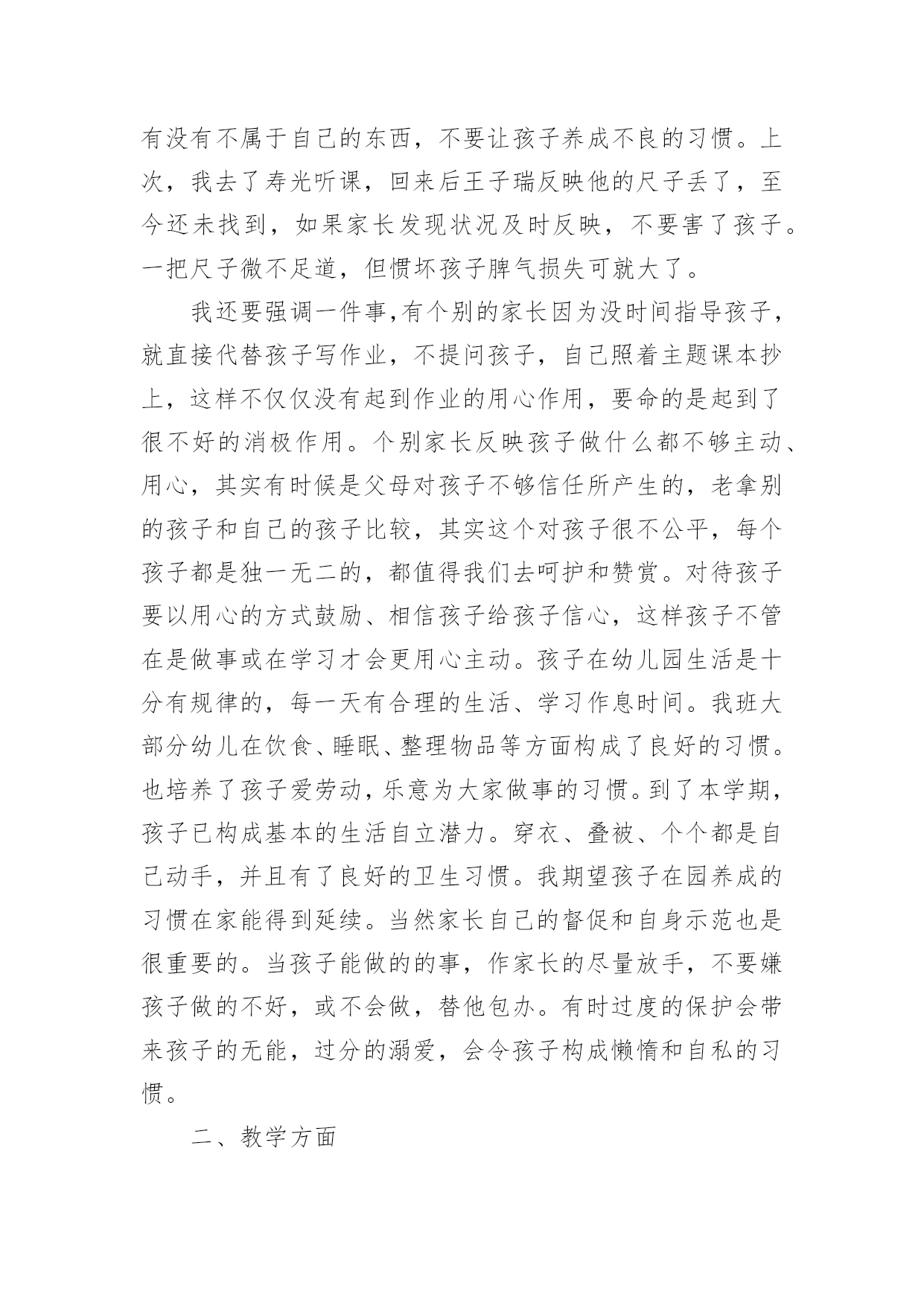 有没有不属于自己的东西，不要让孩子养成不良的习惯。上次，我去了寿光听课，回来后王子瑞反映他的尺子丢了，至今还未找到，如果家长发现状况及时反映，不要害了孩子。一把尺子微不足道，但惯坏孩子脾气损失可就大了。

我还要强调一件事,有个别的家长因为没时间指导孩子，就直接代替孩子写作业，不提问孩子，自己照着主题课本抄上，这样不仅仅没有起到作业的用心作用，要命的是起到了很不好的消极作用。个别家长反映孩子做什么都不够主动、用心，其实有时候是父母对孩子不够信任所产生的，老拿别的孩子和自己的孩子比较，其实这个对孩子很不公平，每个孩子都是独一无二的，都值得我们去呵护和赞赏。对待孩子要以用心的方式鼓励、相信孩子给孩子信心，这样孩子不管在是做事或在学习才会更用心主动。孩子在幼儿园生活是十分有规律的，每一天有合理的生活、学习作息时间。我班大部分幼儿在饮食、睡眠、整理物品等方面构成了良好的习惯。也培养了孩子爱劳动，乐意为大家做事的习惯。到了本学期，孩子已构成基本的生活自立潜力。穿衣、叠被、个个都是自己动手，并且有了良好的卫生习惯。我期望孩子在园养成的习惯在家能得到延续。当然家长自己的督促和自身示范也是很重要的。当孩子能做的的事，作家长的尽量放手，不要嫌孩子做的不好，或不会做，替他包办。有时过度的保护会带来孩子的无能，过分的溺爱，会令孩子构成懒惰和自私的习惯。

二、教学方面